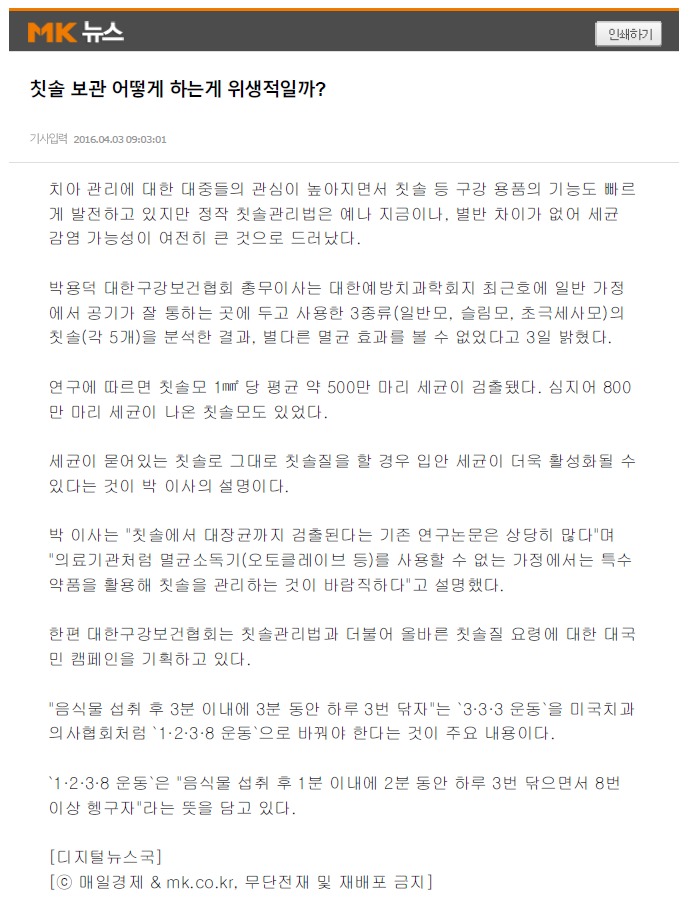 MK 뉴스

인쇄하기

칫솔 보관 어떻게 하는게 위생적일까?

기사입력 2016.04.03 09:03:01

치아 관리에 대한 대중들의 관심이 높아지면서 칫솔 등 구강 용품의 기능도 빠르게 발전하고 있지만 정작 칫솔관리법은 예나 지금이나, 별반 차이가 없어 세균 감염 가능성이 여전히 큰 것으로 드러났다.

박용덕 대한구강보건협회 총무이사는 대한예방치과학회지 최근호에 일반 가정에서 공기가 잘 통하는 곳에 두고 사용한 3종류(일반모, 슬림모, 초극세사모)의 칫솔(각 5개)을 분석한 결과, 별다른 멸균 효과를 볼 수 없었다고 3일 밝혔다.

연구에 따르면 칫솔모 1㎟ 당 평균 약 500만 마리 세균이 검출됐다. 심지어 800만 마리 세균이 나온 칫솔모도 있었다.

세균이 묻어있는 칫솔로 그대로 칫솔질을 할 경우 입안 세균이 더욱 활성화될 수 있다는 것이 박 이사의 설명이다.

박 이사는 "칫솔에서 대장균까지 검출된다는 기존 연구논문은 상당히 많다"며 "의료기관처럼 멸균소독기(오토클레이브 등)를 사용할 수 없는 가정에서는 특수 약품을 활용해 칫솔을 관리하는 것이 바람직하다"고 설명했다.

한편 대한구강보건협회는 칫솔관리법과 더불어 올바른 칫솔질 요령에 대한 대국민 캠페인을 기획하고 있다.

"음식물 섭취 후 3분 이내에 3분 동안 하루 3번 닦자"는 `3·3·3 운동`을 미국치과의사협회처럼 `1·2·3·8 운동`으로 바꿔야 한다는 것이 주요 내용이다.

`1·2·3·8 운동`은 "음식물 섭취 후 1분 이내에 2분 동안 하루 3번 닦으면서 8번 이상 헹구자"라는 뜻을 담고 있다.

[디지털뉴스국]
[ⓒ 매일경제 & mk.co.kr, 무단전재 및 재배포 금지]